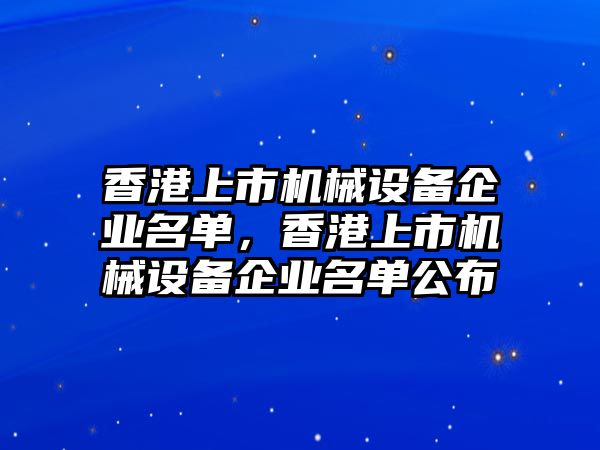 香港上市机械设备企业名单，香港上市机械设备企业名单公布